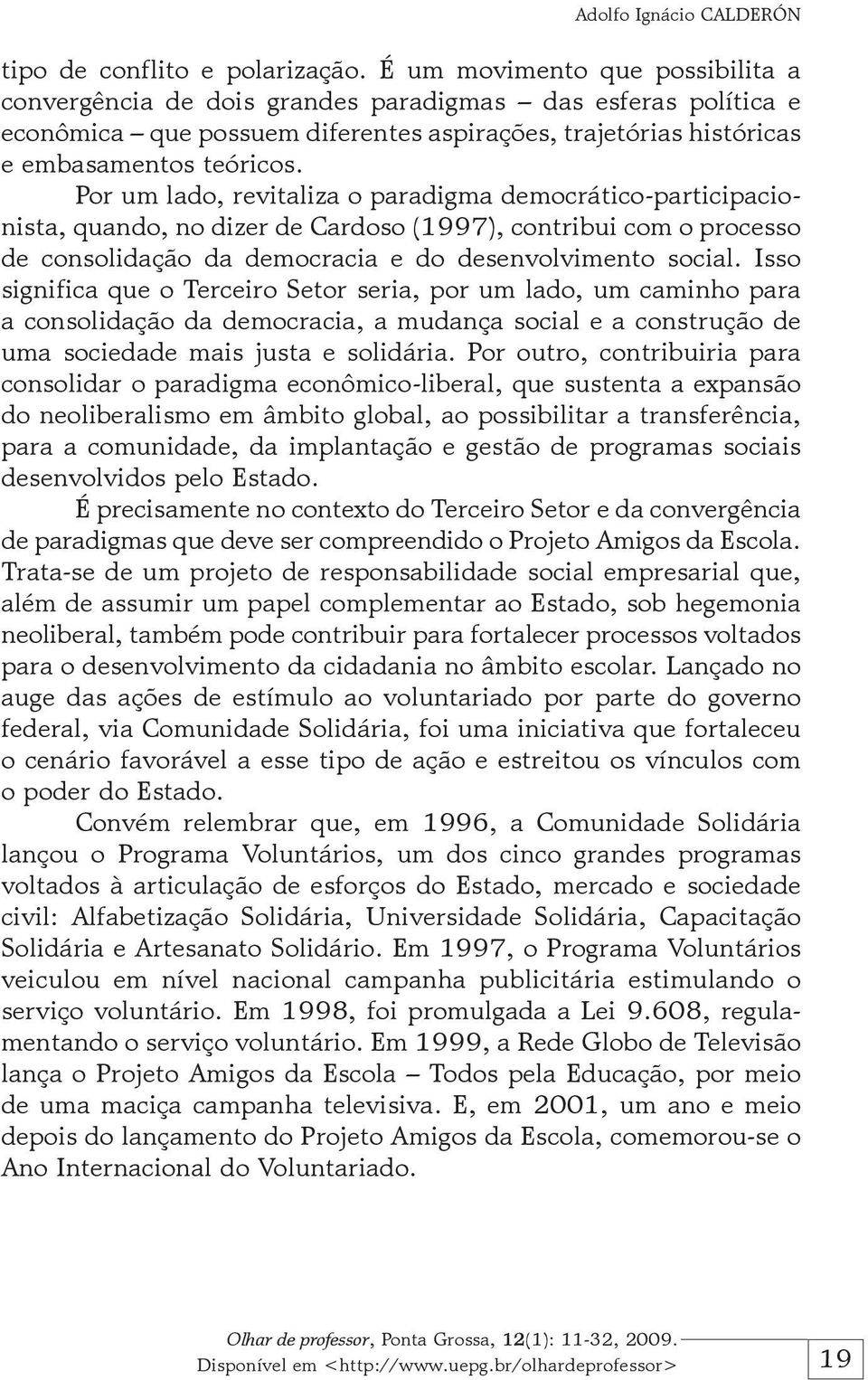 Adolfo Ignácio CALDERÓN

tipo de conflito e polarização. É um movimento que possibilita a convergência de dois grandes paradigmas – das esferas política e econômica – que possuem diferentes aspirações, trajetórias históricas e embasamentos teóricos.

Por um lado, revitaliza o paradigma democrático-participacionista, quando, no dizer de Cardoso (1997), contribui com o processo de consolidação da democracia e do desenvolvimento social. Isso significa que o Terceiro Setor seria, por um lado, um caminho para a consolidação da democracia, a mudança social e a construção de uma sociedade mais justa e solidária. Por outro, contribuiria para consolidar o paradigma econômico-liberal, que sustenta a expansão do neoliberalismo em âmbito global, ao possibilitar a transferência, para a comunidade, da implantação e gestão de programas sociais desenvolvidos pelo Estado.

É precisamente no contexto do Terceiro Setor e da convergência de paradigmas que deve ser compreendido o Projeto Amigos da Escola. Trata-se de um projeto de responsabilidade social empresarial que, além de assumir um papel complementar ao Estado, sob hegemonia neoliberal, também pode contribuir para fortalecer processos voltados para o desenvolvimento da cidadania no âmbito escolar. Lançado no auge das ações de estímulo ao voluntariado por parte do governo federal, via Comunidade Solidária, foi uma iniciativa que fortaleceu o cenário favorável a esse tipo de ação e estreitou os vínculos com o poder do Estado.

Convém relembrar que, em 1996, a Comunidade Solidária lançou o Programa Voluntários, um dos cinco grandes programas voltados à articulação de esforços do Estado, mercado e sociedade civil: Alfabetização Solidária, Universidade Solidária, Capacitação Solidária e Artesanato Solidário. Em 1997, o Programa Voluntários veiculou em nível nacional campanha publicitária estimulando o serviço voluntário. Em 1998, foi promulgada a Lei 9.608, regulamentando o serviço voluntário. Em 1999, a Rede Globo de Televisão lança o Projeto Amigos da Escola – Todos pela Educação, por meio de uma maciça campanha televisiva. E, em 2001, um ano e meio depois do lançamento do Projeto Amigos da Escola, comemorou-se o Ano Internacional do Voluntariado.

Olhar de professor, Ponta Grossa, 12(1): 11-32, 2009.
Disponível em <http://www.uepg.br/olhardeprofessor>

19